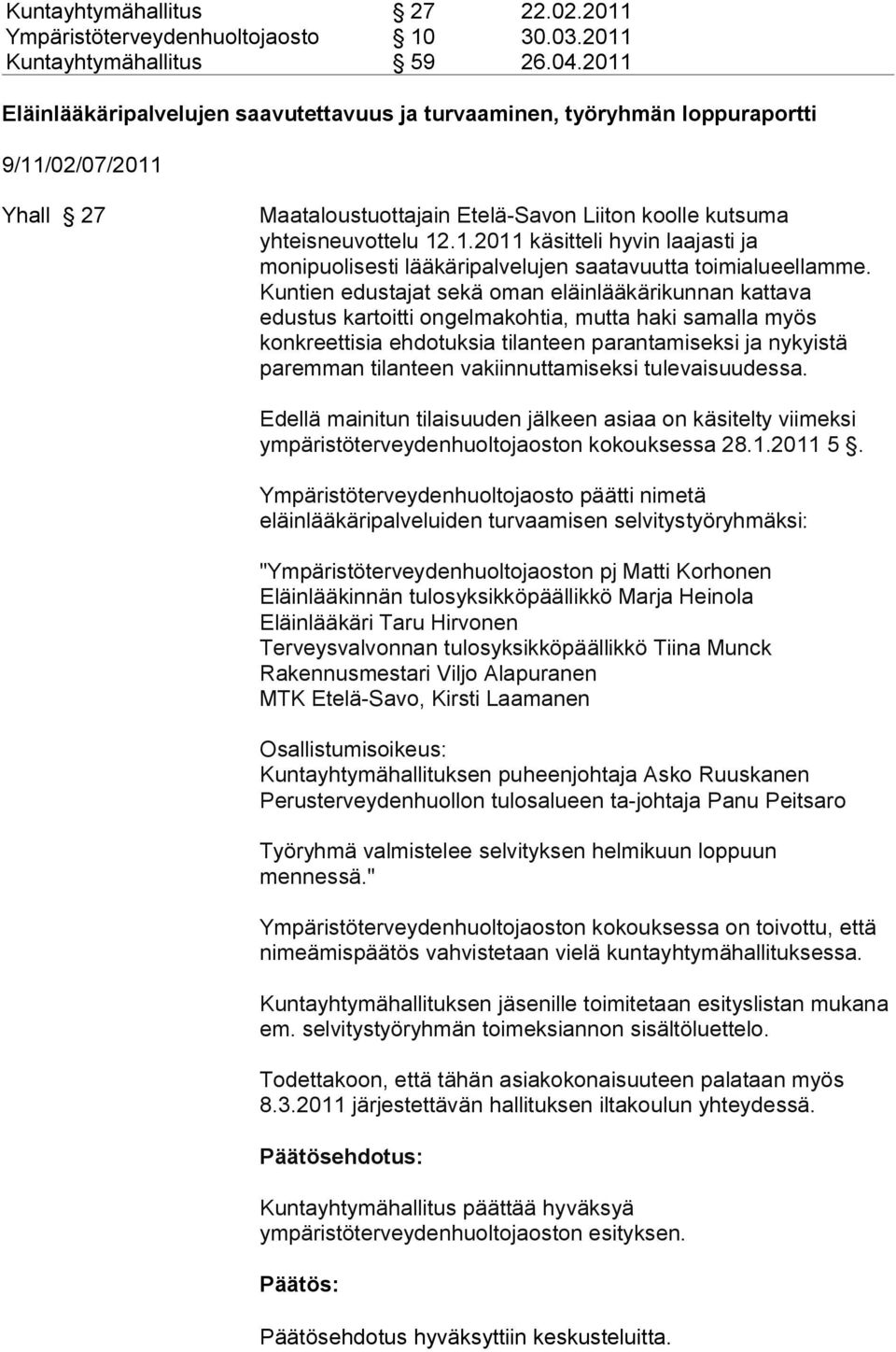 Kuntayhtymähallitus § 27 22.02.2011
Ympäristöterveydenhuoltojaosto § 10 30.03.2011
Kuntayhtymähallitus § 59 26.04.2011

Eläinlääkäripalvelujen saavutettavuus ja turvaaminen, työryhmän loppuraportti

9/11/02/07/2011

Yhall § 27 Maataloustuottajain Etelä-Savon Liiton koolle kutsuma yhteisneuvottelu 12.1.2011 käsitteli hyvin laajasti ja monipuolisesti lääkäripalvelujen saatavuutta toimialueellamme. Kuntien edustajat sekä oman eläinlääkärikunnan kattava edustus kartoitti ongelmakohtia, mutta haki samalla myös konkreettisia ehdotuksia tilanteen parantamiseksi ja nykyistä paremman tilanteen vakiinnuttamiseksi tulevaisuudessa.

Edellä mainitun tilaisuuden jälkeen asiaa on käsitelty viimeksi ympäristöterveydenhuoltojaoston kokouksessa 28.1.2011 5 §.

Ympäristöterveydenhuoltojaosto päätti nimetä eläinlääkäripalveluiden turvaamisen selvitystyöryhmäksi:

"Ympäristöterveydenhuoltojaoston pj Matti Korhonen
Eläinlääkinnän tulosyksikköpäällikkö Marja Heinola
Eläinlääkäri Taru Hirvonen
Terveysvalvonnan tulosyksikköpäällikkö Tiina Munck
Rakennusmestari Viljo Alapuranen
MTK Etelä-Savo, Kirsti Laamanen

Osallistumisoikeus:
Kuntayhtymähallituksen puheenjohtaja Asko Ruuskanen
Perusterveydenhuollon tulosalueen ta-johtaja Panu Peitsaro

Työryhmä valmistelee selvityksen helmikuun loppuun mennessä."

Ympäristöterveydenhuoltojaoston kokouksessa on toivottu, että nimeämispäätös vahvistetaan vielä kuntayhtymähallituksessa.

Kuntayhtymähallituksen jäsenille toimitetaan esityslistan mukana em. selvitystyöryhmän toimeksiannon sisältöluettelo.

Todettakoon, että tähän asiakokonaisuuteen palataan myös 8.3.2011 järjestettävän hallituksen iltakoulun yhteydessä.

Päätösehdotus:

Kuntayhtymähallitus päättää hyväksyä ympäristöterveydenhuoltojaoston esityksen.

Päätös:

Päätösehdotus hyväksyttiin keskusteluitta.